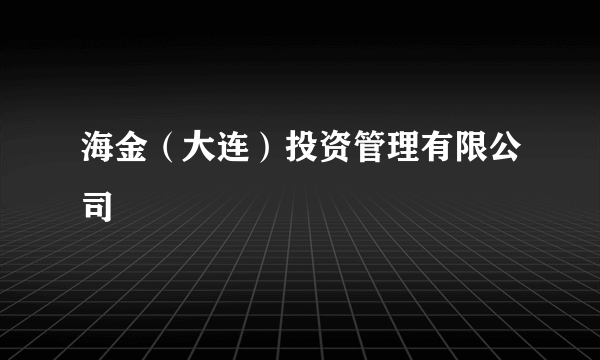 海金（大连）投资管理有限公司